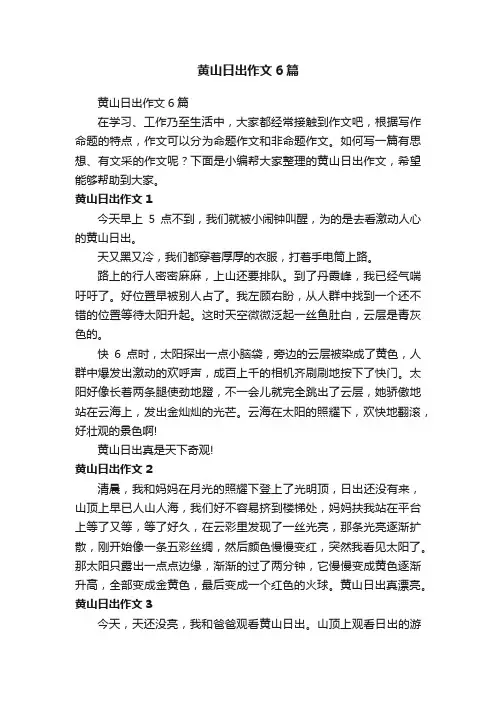 黄山日出作文 6 篇

黄山日出作文 6 篇

在学习、工作乃至生活中，大家都经常接触到作文吧，根据写作命题的特点，作文可以分为命题作文和非命题作文。如何写一篇有思想、有文采的作文呢？下面是小编帮大家整理的黄山日出作文，希望能够帮助到大家。

黄山日出作文 1

今天早上 5 点不到，我们就被小闹钟叫醒，为的是去看激动人心的黄山日出。

天又黑又冷，我们都穿着厚厚的衣服，打着手电筒上路。

路上的行人密密麻麻，上山还要排队。到了丹霞峰，我已经气喘吁吁了。好位置早被别人占了。我左顾右盼，从人群中找到一个还不错的位置等待太阳升起。这时天空微微泛起一丝鱼肚白，云层是青灰色的。

快 6 点时，太阳探出一点小脑袋，旁边的云层被染成了黄色，人群中爆发出激动的欢呼声，成百上千的相机齐刷刷地按下了快门。太阳好像长着两条腿使劲地蹬，不一会儿就完全跳出了云层，她骄傲地站在云海上，发出金灿灿的光芒。云海在太阳的照耀下，欢快地翻滚，好壮观的景色啊!

黄山日出真是天下奇观!

黄山日出作文 2

清晨，我和妈妈在月光的照耀下登上了光明顶，日出还没有来，山顶上早已人山人海，我们好不容易挤到楼梯处，妈妈扶我站在平台上等了又等，等了好久，在云彩里发现了一丝光亮，那条光亮逐渐扩散，刚开始像一条五彩丝绸，然后颜色慢慢变红，突然我看见太阳了。那太阳只露出一点点边缘，渐渐的过了两分钟，它慢慢变成黄色逐渐升高，全部变成金黄色，最后变成一个红色的火球。黄山日出真漂亮。

黄山日出作文 3

今天，天还没亮，我和爸爸观看黄山日出。山顶上观看日出的游